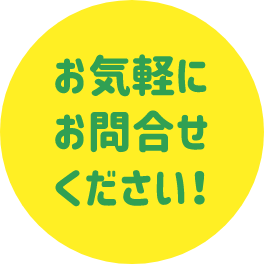 お気軽に
お問合せ
ください!